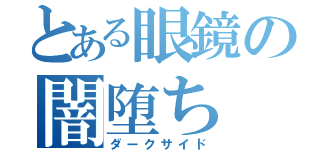 とある眼鏡の
闇堕ち
ダークサイド